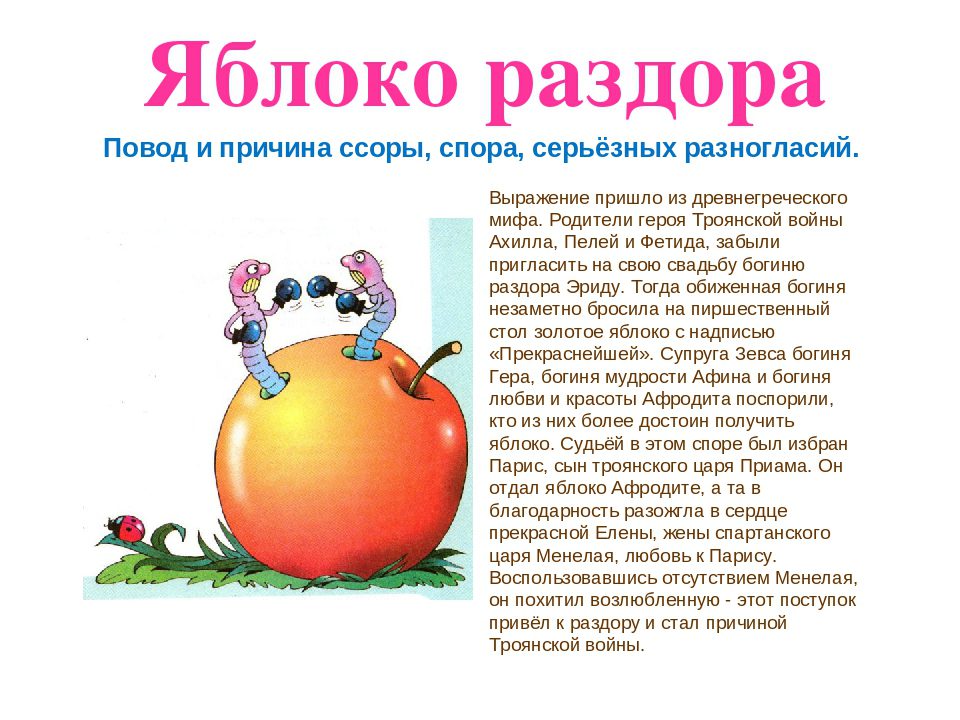 Яблоко раздора

Повод и причина ссоры, спора, серьёзных разногласий.

Выражение пришло из древнегреческого мифа. Родители героя Троянской войны Ахилла, Пелей и Фетида, забыли пригласить на свою свадьбу богиню раздора Эриду. Тогда обиженная богиня незаметно бросила на пиршественный стол золотое яблоко с надписью «Прекраснейшей». Супруга Зевса богиня Гера, богиня мудрости Афина и богиня любви и красоты Афродита поспорили, кто из них более достоин получить яблоко. Судьёй в этом споре был избран Парис, сын троянского царя Приама. Он отдал яблоко Афродите, а та в благодарность разожгла в сердце прекрасной Елены, жены спартанского царя Менелая, любовь к Парису. Воспользовавшись отсутствием Менелая, он похитил возлюбленную - этот поступок привёл к раздору и стал причиной Троянской войны.